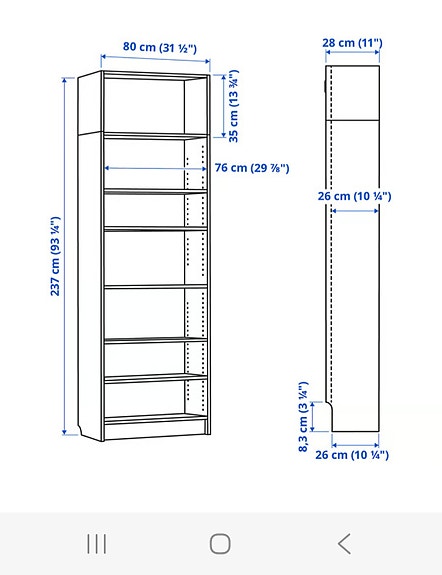 80 cm (31 ½")

35 cm (13 ¾")

76 cm (29 ⅞")

237 cm (93 ¼")

28 cm (11")

26 cm (10 ¼")

8,3 cm (3 ¼")

26 cm (10 ¼")